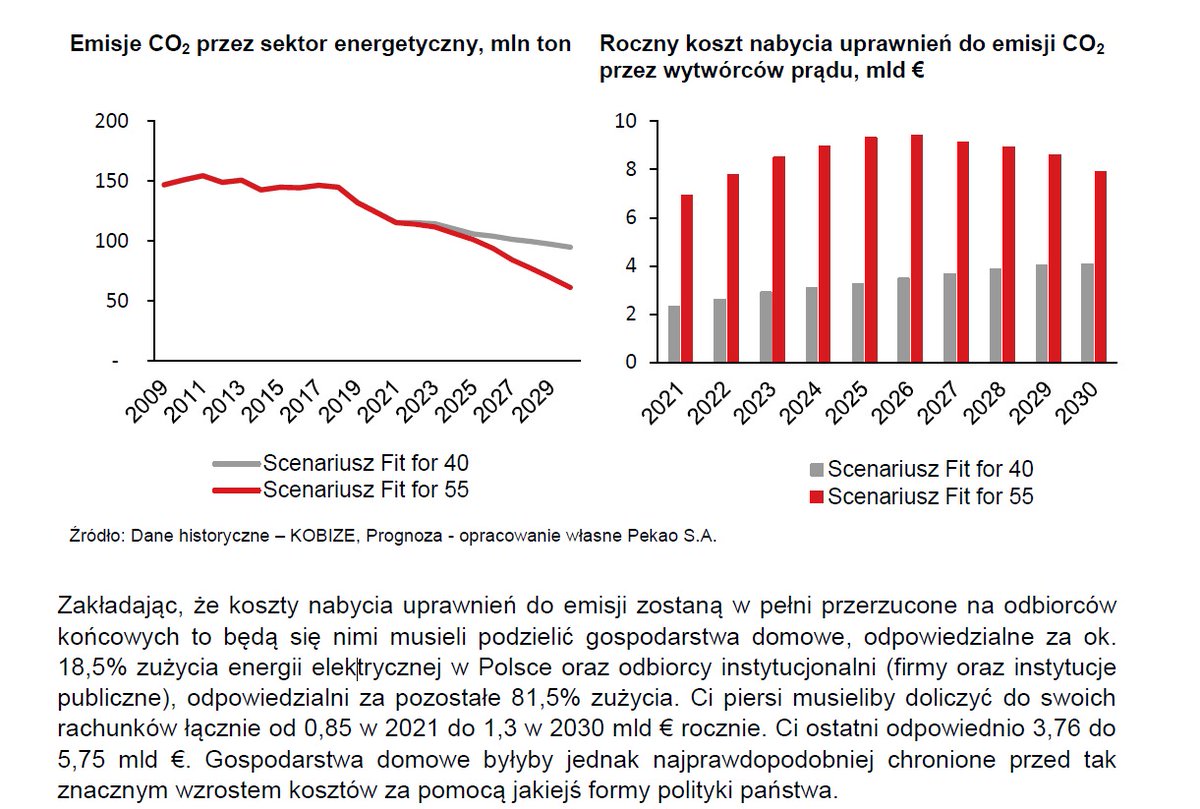 Emisje $CO_2$ przez sektor energetyczny, mln ton

200
150
100
50
-

2009
2011
2013
2015
2017
2019
2021
2023
2025
2027
2029

Scenariusz Fit for 40
Scenariusz Fit for 55

Roczny koszt nabycia uprawnień do emisji $CO_2$ przez wytwórców prądu, mld €

10
8
6
4
2
0

2021
2022
2023
2024
2025
2026
2027
2028
2029
2030

Scenariusz Fit for 40
Scenariusz Fit for 55

Źródło: Dane historyczne – KOBIZE, Prognoza - opracowanie własne Pekao S.A.

Zakładając, że koszty nabycia uprawnień do emisji zostaną w pełni przerzucone na odbiorców końcowych to będą się nimi musieli podzielić gospodarstwa domowe, odpowiedzialne za ok. 18,5% zużycia energii elektrycznej w Polsce oraz odbiorcy instytucjonalni (firmy oraz instytucje publiczne), odpowiedzialni za pozostałe 81,5% zużycia. Ci piersi musieliby doliczyć do swoich rachunków łącznie od 0,85 w 2021 do 1,3 w 2030 mld € rocznie. Ci ostatni odpowiednio 3,76 do 5,75 mld €. Gospodarstwa domowe byłyby jednak najprawdopodobniej chronione przed tak znacznym wzrostem kosztów za pomocą jakiejś formy polityki państwa.